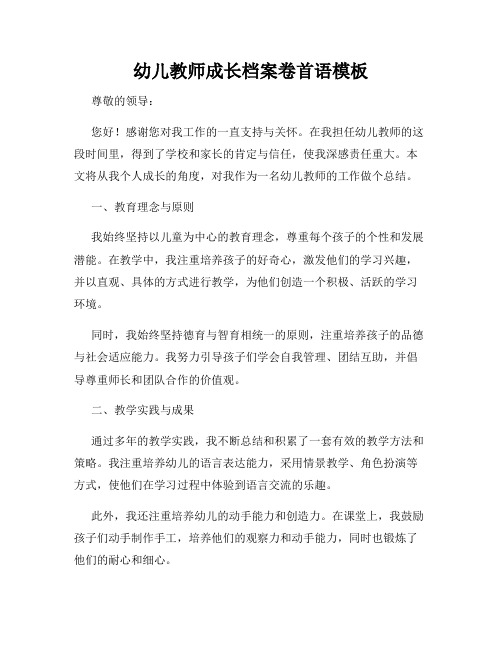 幼儿教师成长档案卷首语模板

尊敬的领导：

您好！感谢您对我工作的一直支持与关怀。在我担任幼儿教师的这段时间里，得到了学校和家长的肯定与信任，使我深感责任重大。本文将从我个人成长的角度，对我作为一名幼儿教师的工作做个总结。

一、教育理念与原则

我始终坚持以儿童为中心的教育理念，尊重每个孩子的个性和发展潜能。在教学中，我注重培养孩子的好奇心，激发他们的学习兴趣，并以直观、具体的方式进行教学，为他们创造一个积极、活跃的学习环境。

同时，我始终坚持德育与智育相统一的原则，注重培养孩子的品德与社会适应能力。我努力引导孩子们学会自我管理、团结互助，并倡导尊重师长和团队合作的价值观。

二、教学实践与成果

通过多年的教学实践，我不断总结和积累了一套有效的教学方法和策略。我注重培养幼儿的语言表达能力，采用情景教学、角色扮演等方式，使他们在学习过程中体验到语言交流的乐趣。

此外，我还注重培养幼儿的动手能力和创造力。在课堂上，我鼓励孩子们动手制作手工，培养他们的观察力和动手能力，同时也锻炼了他们的耐心和细心。